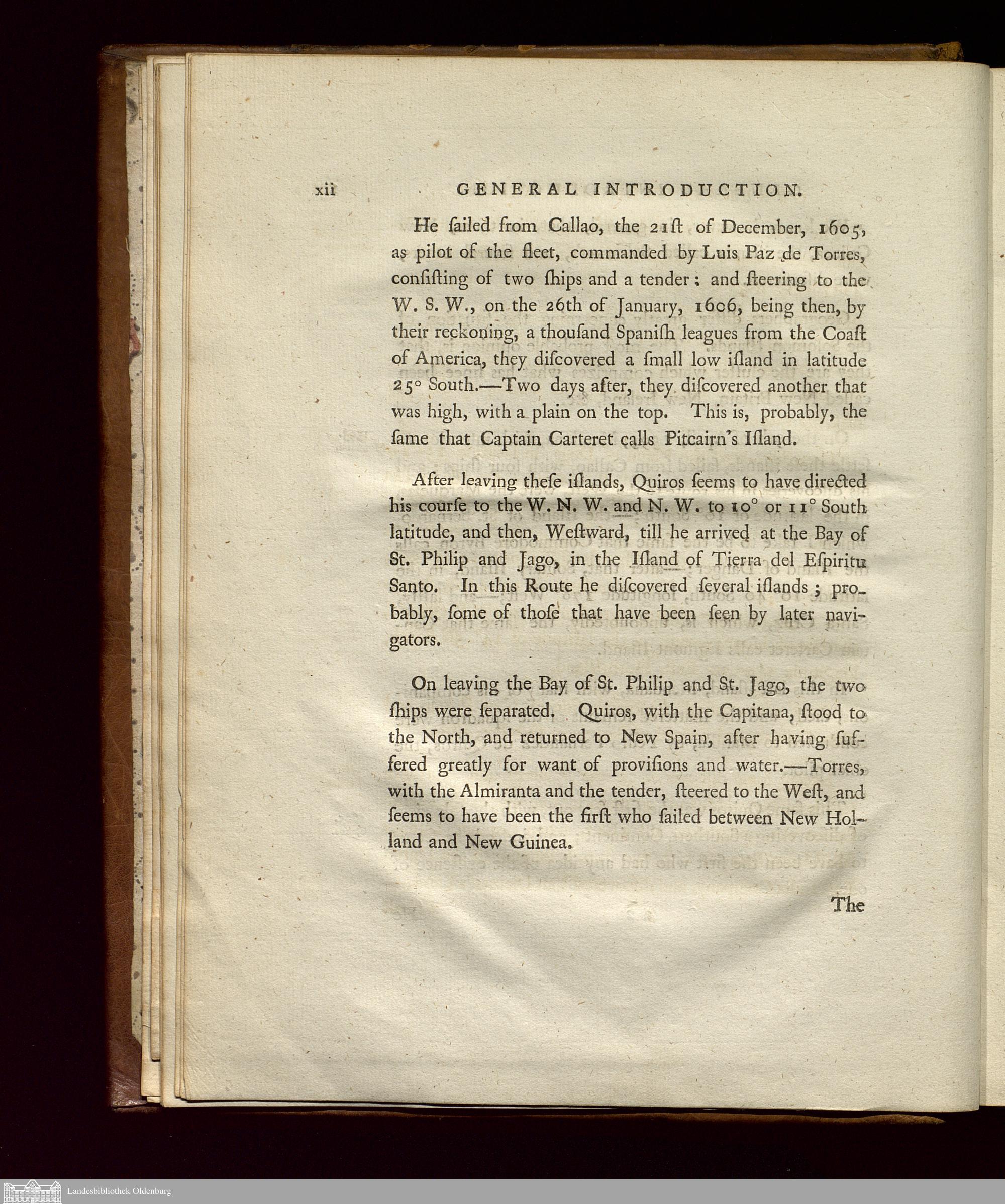 xii GENERAL INTRODUCTION.

He ſailed from Callao, the 21ſt of December, 1605, as pilot of the fleet, commanded by Luis Paz de Torres, conſiſting of two ſhips and a tender; and ſteering to the W. S. W., on the 26th of January, 1606, being then, by their reckoning, a thouſand Spaniſh leagues from the Coaſt of America, they diſcovered a ſmall low iſland in latitude 25° South.—Two days after, they diſcovered another that was high, with a plain on the top. This is, probably, the ſame that Captain Carteret calls Pitcairn's Iſland.

After leaving theſe iſlands, Quiros ſeems to have directed his courſe to the W. N. W. and N. W. to 10° or 11° South latitude, and then, Weſtward, till he arrived at the Bay of St. Philip and Jago, in the Iſland of Tierra del Eſpiritu Santo. In this Route he diſcovered ſeveral iſlands; probably, ſome of thoſe that have been ſeen by later navigators.

On leaving the Bay of St. Philip and St. Jago, the two ſhips were ſeparated. Quiros, with the Capitana, ſtood to the North, and returned to New Spain, after having ſuffered greatly for want of proviſions and water.—Torres, with the Almiranta and the tender, ſteered to the Weſt, and ſeems to have been the firſt who ſailed between New Holland and New Guinea.

The

Landesbibliothek Oldenburg